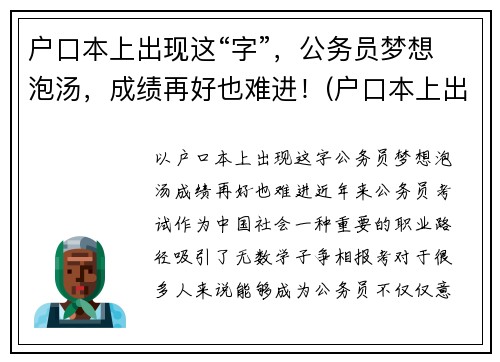 户口本上出现这“字”，公务员梦想泡汤，成绩再好也难进！(户口本上出

以户口本上出现这字公务员梦想泡汤成绩再好也难进近年来公务员考试作为中国社会一种重要的职业路径吸引了无数学子争相报考对于很多人来说能够成为公务员不仅仅意